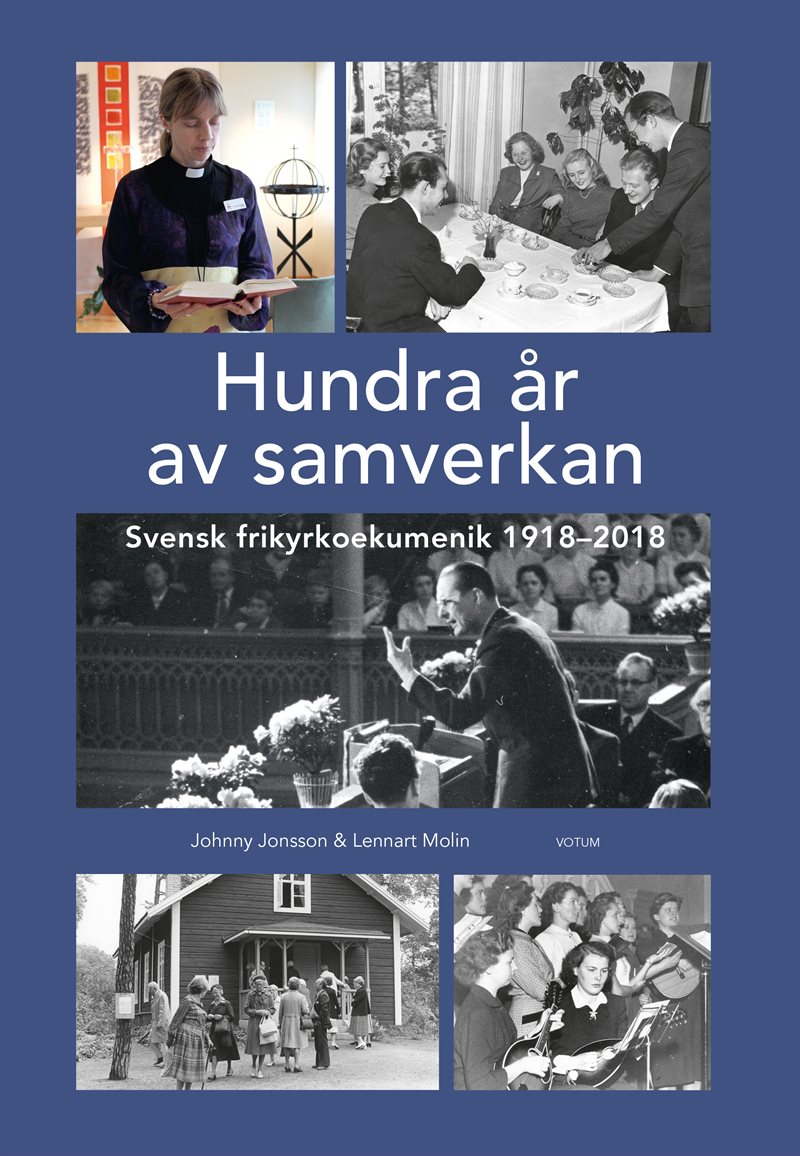 Hundra år av samverkan

Svensk frikyrkoekumenik 1918–2018

Johnny Jonsson & Lennart Molin

VOTUM